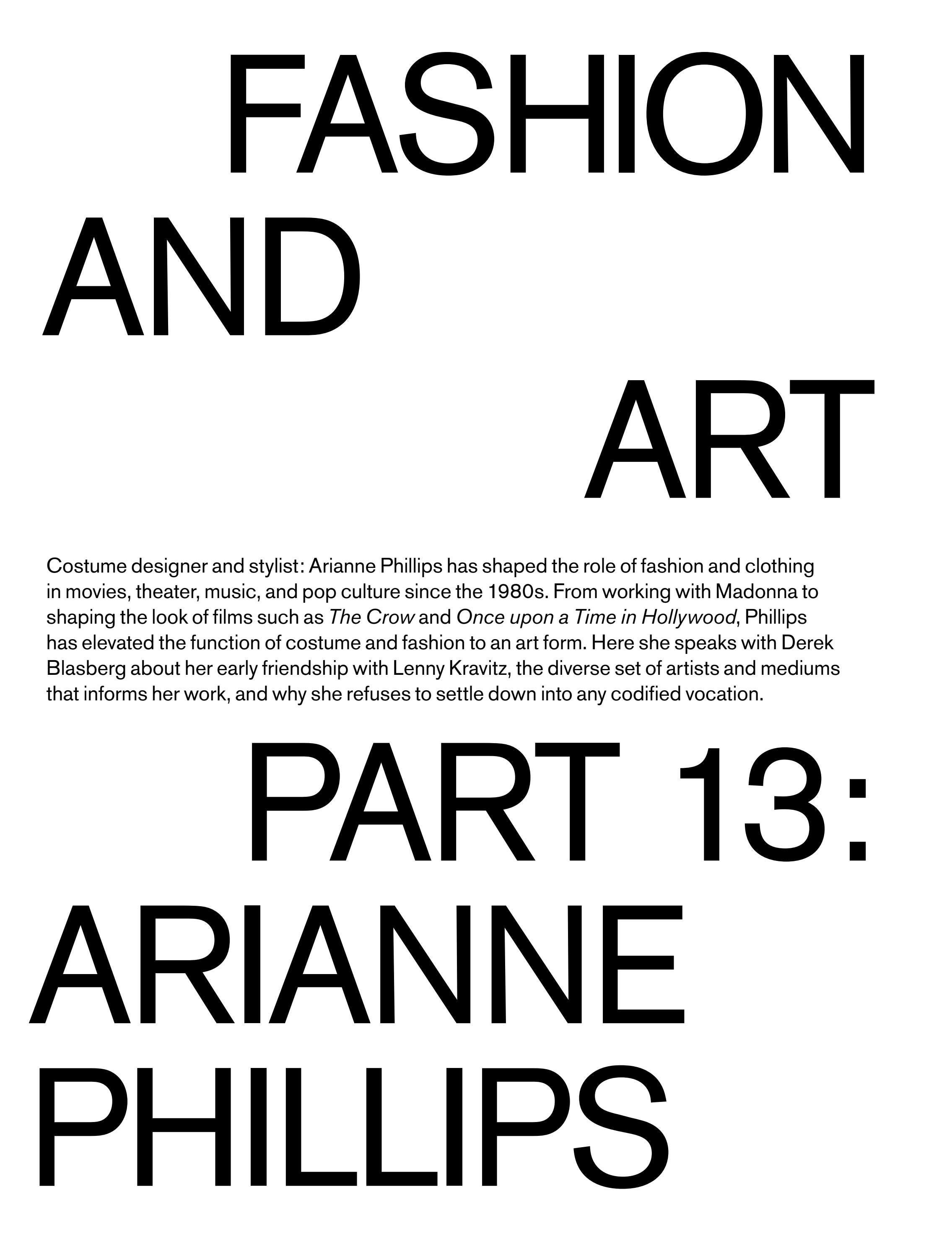 FASHION
AND
ART

Costume designer and stylist: Arianne Phillips has shaped the role of fashion and clothing in movies, theater, music, and pop culture since the 1980s. From working with Madonna to shaping the look of films such as The Crow and Once upon a Time in Hollywood, Phillips has elevated the function of costume and fashion to an art form. Here she speaks with Derek Blasberg about her early friendship with Lenny Kravitz, the diverse set of artists and mediums that informs her work, and why she refuses to settle down into any codified vocation.

PART 13:
ARIANNE
PHILLIPS